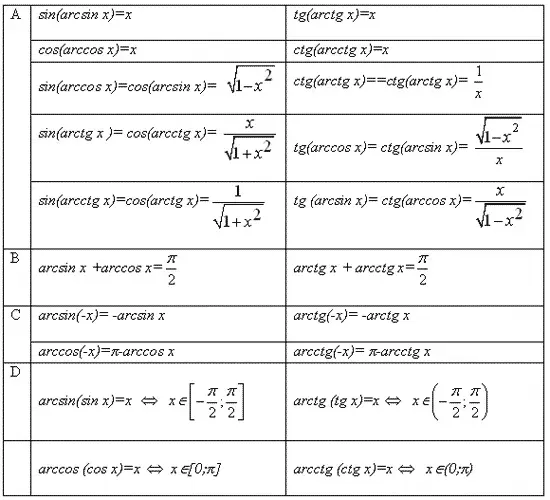 | | | |
|---|---|---|
| A | $sin(arcsin\ x)=x$ | $tg(arctg\ x)=x$ |
| | $cos(arccos\ x)=x$ | $ctg(arcctg\ x)=x$ |
| | $sin(arccos\ x)=cos(arcsin\ x)=\sqrt{1-x^2}$ | $ctg(arctg\ x)==ctg(arctg\ x)=\frac{1}{x}$ |
| | $sin(arctg\ x)=cos(arcctg\ x)=\frac{x}{\sqrt{1+x^2}}$ | $tg(arccos\ x)=ctg(arcsin\ x)=\frac{\sqrt{1-x^2}}{x}$ |
| | $sin(arcctg\ x)=cos(arctg\ x)=\frac{1}{\sqrt{1+x^2}}$ | $tg\ (arcsin\ x)=ctg(arccos\ x)=\frac{x}{\sqrt{1-x^2}}$ |
| B | $arcsin\ x+arccos\ x=\frac{\pi}{2}$ | $arctg\ x+arcctg\ x=\frac{\pi}{2}$ |
| C | $arcsin(-x)=-arcsin\ x$ | $arctg(-x)=-arctg\ x$ |
| | $arccos(-x)=\pi-arccos\ x$ | $arcctg(-x)=\pi-arcctg\ x$ |
| D | $arcsin(sin\ x)=x \Leftrightarrow x\in\left[-\frac{\pi}{2};\frac{\pi}{2}\right]$ | $arctg\ (tg\ x)=x \Leftrightarrow x\in\left(-\frac{\pi}{2};\frac{\pi}{2}\right)$ |
| | $arccos\ (cos\ x)=x \Leftrightarrow x\in[0;\pi]$ | $arcctg\ (ctg\ x)=x \Leftrightarrow x\in(0;\pi)$ |